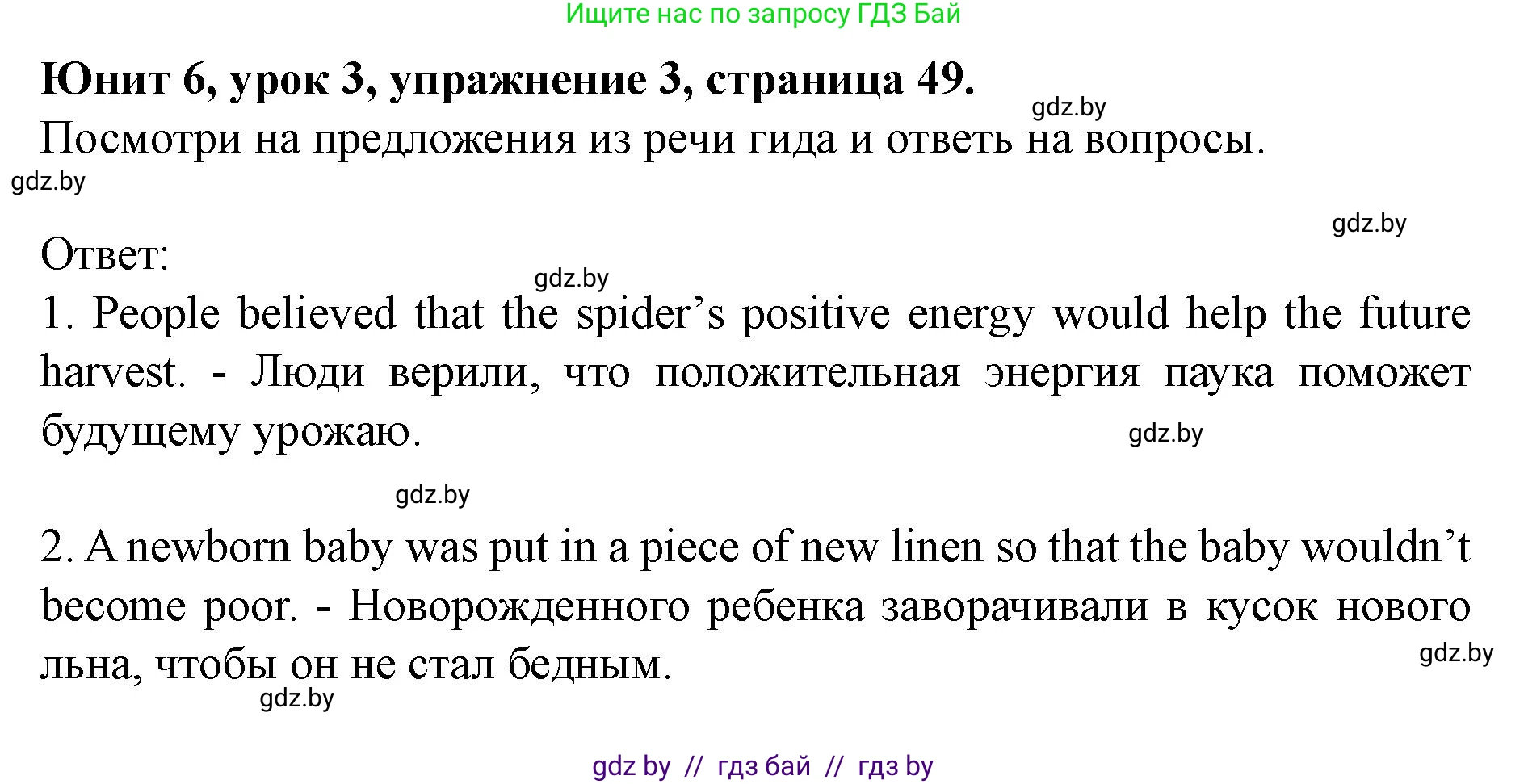 Ищите нас по запросу ГДЗ Бай

**Юнит 6, урок 3, упражнение 3, страница 49.**

gdz.by

Посмотри на предложения из речи гида и ответь на вопросы.

gdz.by

gdz.by

Ответ:

gdz.by

1. People believed that the spider’s positive energy would help the future harvest. - Люди верили, что положительная энергия паука поможет будущему урожаю.

gdz.by

gdz.by

2. A newborn baby was put in a piece of new linen so that the baby wouldn’t become poor. - Новорожденного ребенка заворачивали в кусок нового льна, чтобы он не стал бедным.

gdz.by

gdz.by

gdz by // гдз бай // гдз by